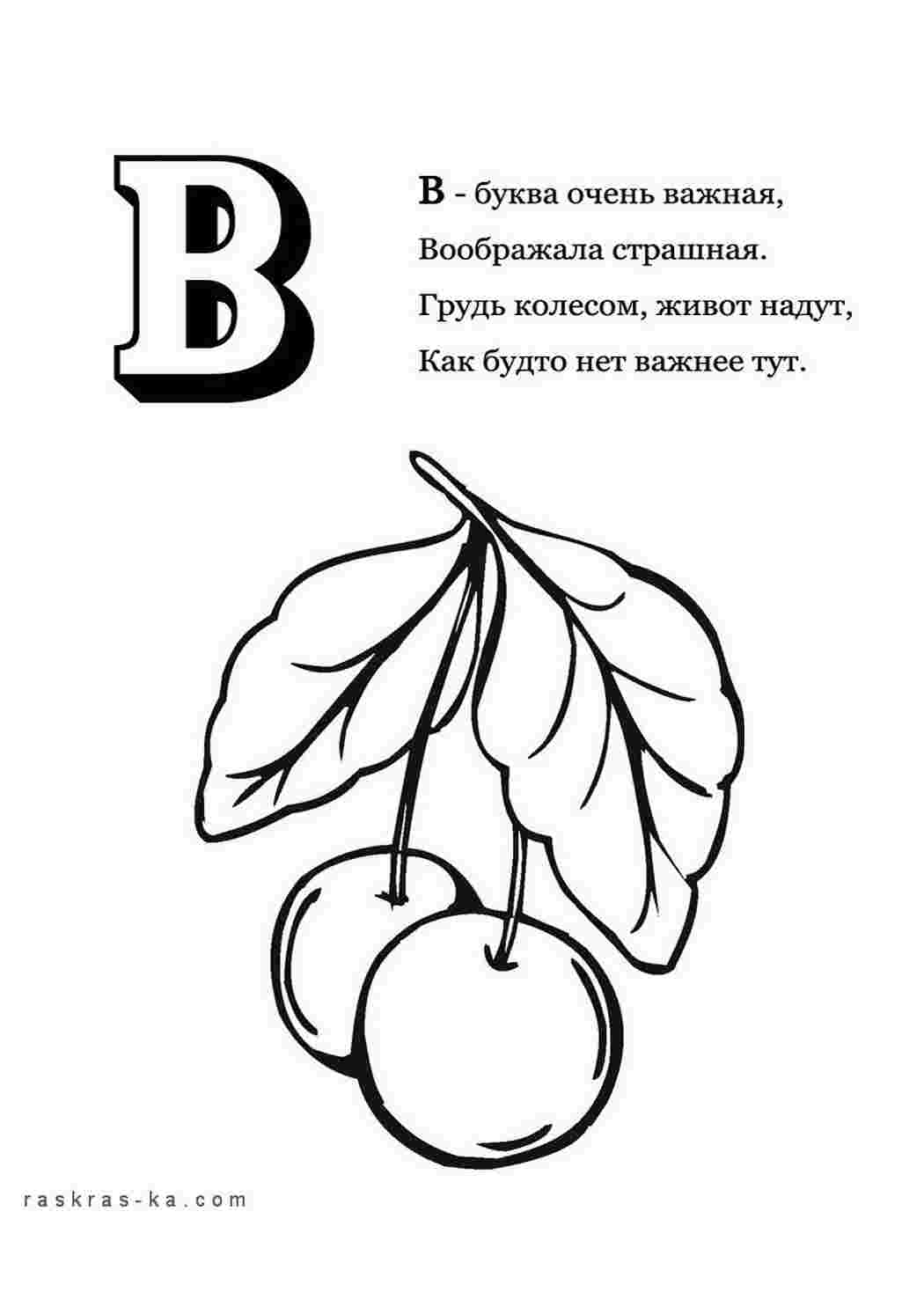 В

В - буква очень важная,
Воображала страшная.
Грудь колесом, живот надут,
Как будто нет важнее тут.

raskras-ka.com